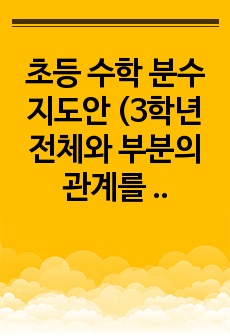 초등 수학 분수 지도안 (3학년 전체와 부분의 관계를 ..